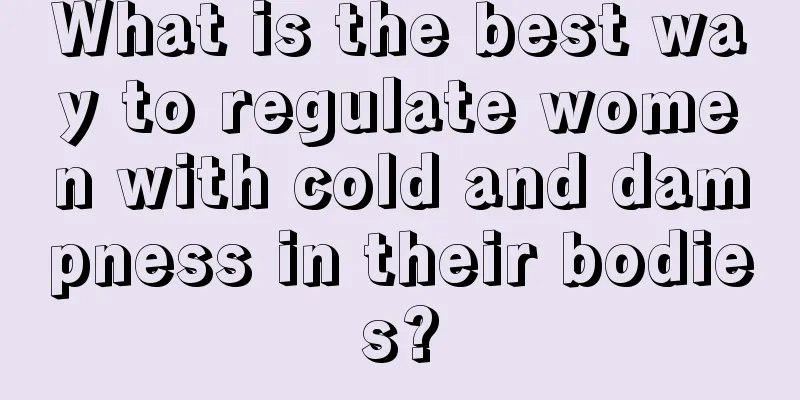 What is the best way to regulate women with cold and dampness in their bodies?